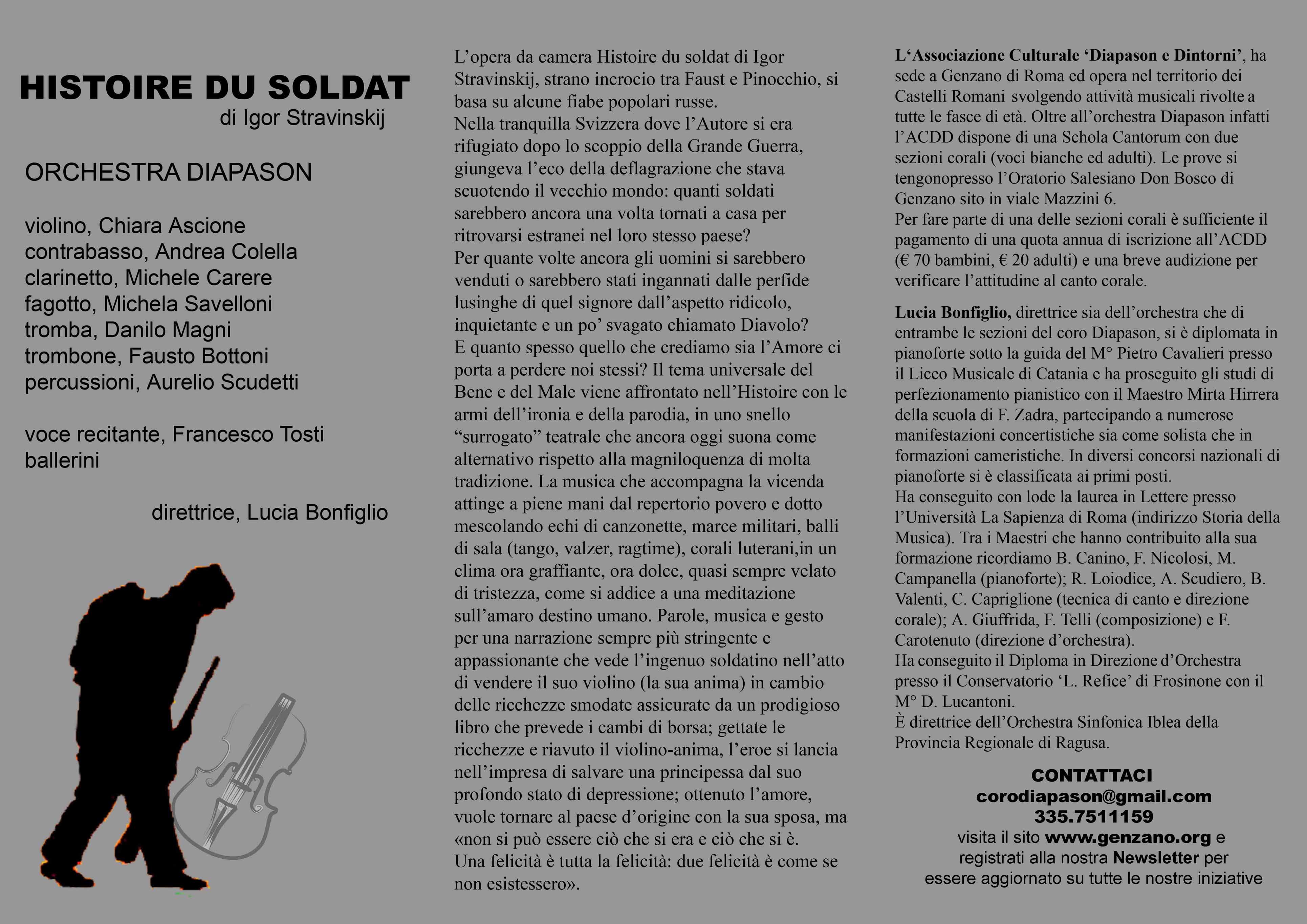 HISTOIRE DU SOLDAT
di Igor Stravinskij

ORCHESTRA DIAPASON

violino, Chiara Ascione
contrabasso, Andrea Colella
clarinetto, Michele Carere
fagotto, Michela Savelloni
tromba, Danilo Magni
trombone, Fausto Bottoni
percussioni, Aurelio Scudetti

voce recitante, Francesco Tosti
ballerini

direttrice, Lucia Bonfiglio

L'opera da camera Histoire du soldat di Igor Stravinskij, strano incrocio tra Faust e Pinocchio, si basa su alcune fiabe popolari russe.
Nella tranquilla Svizzera dove l'Autore si era rifugiato dopo lo scoppio della Grande Guerra, giungeva l'eco della deflagrazione che stava scuotendo il vecchio mondo: quanti soldati sarebbero ancora una volta tornati a casa per ritrovarsi estranei nel loro stesso paese?
Per quante volte ancora gli uomini si sarebbero venduti o sarebbero stati ingannati dalle perfide lusinghe di quel signore dall'aspetto ridicolo, inquietante e un po' svagato chiamato Diavolo?
E quanto spesso quello che crediamo sia l'Amore ci porta a perdere noi stessi? Il tema universale del Bene e del Male viene affrontato nell'Histoire con le armi dell'ironia e della parodia, in uno snello "surrogato" teatrale che ancora oggi suona come alternativo rispetto alla magniloquenza di molta tradizione. La musica che accompagna la vicenda attinge a piene mani dal repertorio povero e dotto mescolando echi di canzonette, marce militari, balli di sala (tango, valzer, ragtime), corali luterani,in un clima ora graffiante, ora dolce, quasi sempre velato di tristezza, come si addice a una meditazione sull'amaro destino umano. Parole, musica e gesto per una narrazione sempre più stringente e appassionante che vede l'ingenuo soldatino nell'atto di vendere il suo violino (la sua anima) in cambio delle ricchezze smodate assicurate da un prodigioso libro che prevede i cambi di borsa; gettate le ricchezze e riavuto il violino-anima, l'eroe si lancia nell'impresa di salvare una principessa dal suo profondo stato di depressione; ottenuto l'amore, vuole tornare al paese d'origine con la sua sposa, ma «non si può essere ciò che si era e ciò che si è.
Una felicità è tutta la felicità: due felicità è come se non esistessero».

L'Associazione Culturale 'Diapason e Dintorni', ha sede a Genzano di Roma ed opera nel territorio dei Castelli Romani svolgendo attività musicali rivolte a tutte le fasce di età. Oltre all'orchestra Diapason infatti l'ACDD dispone di una Schola Cantorum con due sezioni corali (voci bianche ed adulti). Le prove si tengonopresso l'Oratorio Salesiano Don Bosco di Genzano sito in viale Mazzini 6.
Per fare parte di una delle sezioni corali è sufficiente il pagamento di una quota annua di iscrizione all'ACDD (€ 70 bambini, € 20 adulti) e una breve audizione per verificare l'attitudine al canto corale.

Lucia Bonfiglio, direttrice sia dell'orchestra che di entrambe le sezioni del coro Diapason, si è diplomata in pianoforte sotto la guida del M° Pietro Cavalieri presso il Liceo Musicale di Catania e ha proseguito gli studi di perfezionamento pianistico con il Maestro Mirta Hirrera della scuola di F. Zadra, partecipando a numerose manifestazioni concertistiche sia come solista che in formazioni cameristiche. In diversi concorsi nazionali di pianoforte si è classificata ai primi posti.
Ha conseguito con lode la laurea in Lettere presso l'Università La Sapienza di Roma (indirizzo Storia della Musica). Tra i Maestri che hanno contribuito alla sua formazione ricordiamo B. Canino, F. Nicolosi, M. Campanella (pianoforte); R. Loiodice, A. Scudiero, B. Valenti, C. Capriglione (tecnica di canto e direzione corale); A. Giuffrida, F. Telli (composizione) e F. Carotenuto (direzione d'orchestra).
Ha conseguito il Diploma in Direzione d'Orchestra presso il Conservatorio 'L. Refice' di Frosinone con il M° D. Lucantoni.
È direttrice dell'Orchestra Sinfonica Iblea della Provincia Regionale di Ragusa.

CONTATTACI
corodiapason@gmail.com
335.7511159
visita il sito www.genzano.org e registrati alla nostra Newsletter per essere aggiornato su tutte le nostre iniziative